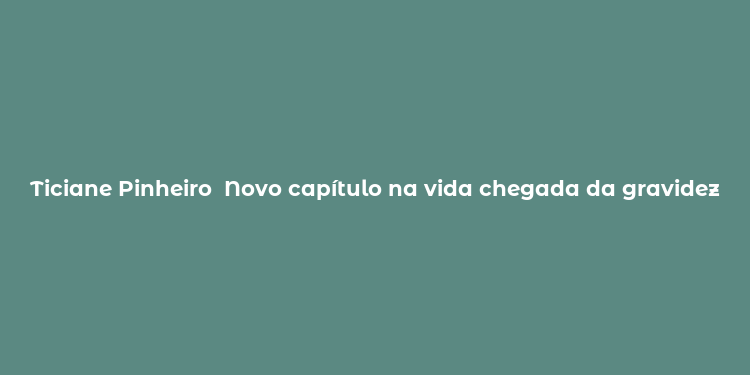 Ticiane Pinheiro  Novo capítulo na vida chegada da gravidez